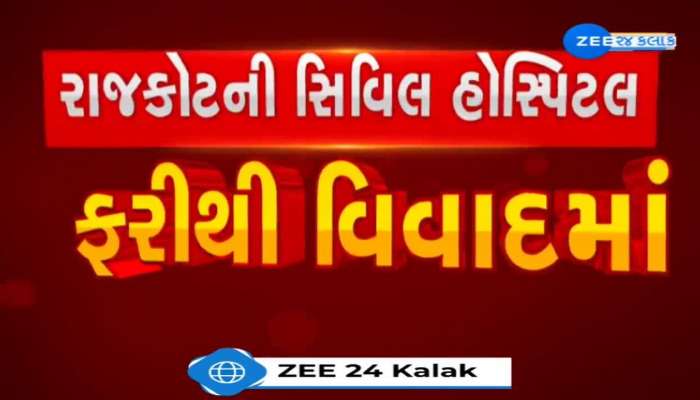 ZEE ૨૪ કલાક

રાજકોટની સિવિલ હોસ્પિટલ

ફરીથી વિવાદમાં

ZEE 24 Kalak